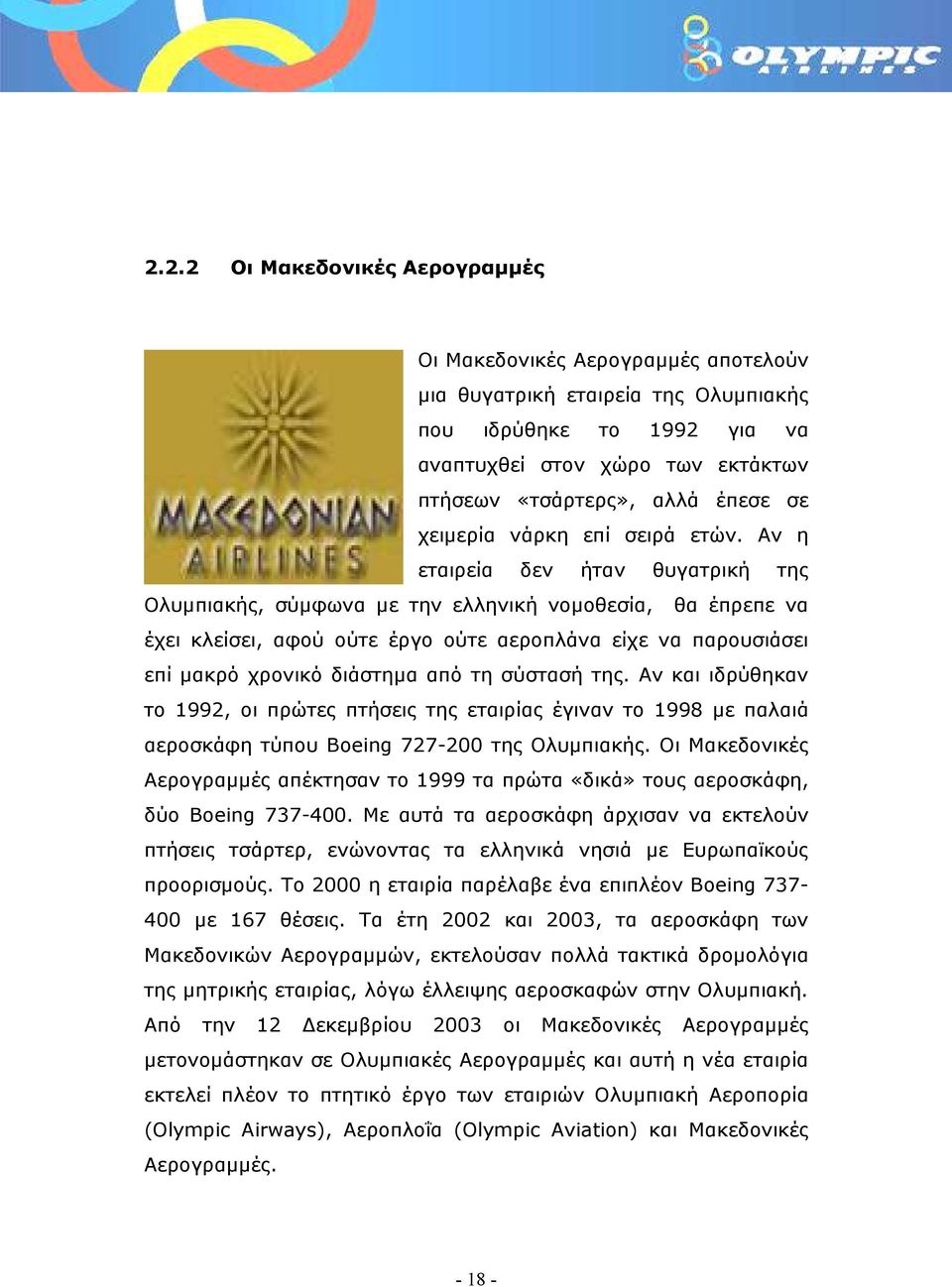 OLYMPIC
AIRLINES

2.2.2 Οι Μακεδονικές Αερογραμμές

MACEDONIAN
AIRLINES

Οι Μακεδονικές Αερογραμμές αποτελούν μια θυγατρική εταιρεία της Ολυμπιακής που ιδρύθηκε το 1992 για να αναπτυχθεί στον χώρο των εκτάκτων πτήσεων «τσάρτερς», αλλά έπεσε σε χειμερία νάρκη επί σειρά ετών. Αν η εταιρεία δεν ήταν θυγατρική της Ολυμπιακής, σύμφωνα με την ελληνική νομοθεσία, θα έπρεπε να έχει κλείσει, αφού ούτε έργο ούτε αεροπλάνα είχε να παρουσιάσει επί μακρό χρονικό διάστημα από τη σύστασή της. Αν και ιδρύθηκαν το 1992, οι πρώτες πτήσεις της εταιρίας έγιναν το 1998 με παλαιά αεροσκάφη τύπου Boeing 727-200 της Ολυμπιακής. Οι Μακεδονικές Αερογραμμές απέκτησαν το 1999 τα πρώτα «δικά» τους αεροσκάφη, δύο Boeing 737-400. Με αυτά τα αεροσκάφη άρχισαν να εκτελούν πτήσεις τσάρτερ, ενώνοντας τα ελληνικά νησιά με Ευρωπαϊκούς προορισμούς. Το 2000 η εταιρία παρέλαβε ένα επιπλέον Boeing 737-400 με 167 θέσεις. Τα έτη 2002 και 2003, τα αεροσκάφη των Μακεδονικών Αερογραμμών, εκτελούσαν πολλά τακτικά δρομολόγια της μητρικής εταιρίας, λόγω έλλειψης αεροσκαφών στην Ολυμπιακή. Από την 12 Δεκεμβρίου 2003 οι Μακεδονικές Αερογραμμές μετονομάστηκαν σε Ολυμπιακές Αερογραμμές και αυτή η νέα εταιρία εκτελεί πλέον το πτητικό έργο των εταιριών Ολυμπιακή Αεροπορία (Olympic Airways), Αεροπλοΐα (Olympic Aviation) και Μακεδονικές Αερογραμμές.

- 18 -